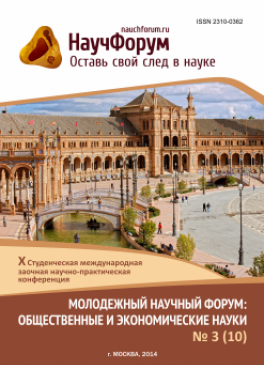 ISSN 2310-0362

nauchforum.ru
НаучФорум
Оставь свой след в науке

X Студенческая международная заочная научно-практическая конференция

МОЛОДЕЖНЫЙ НАУЧНЫЙ ФОРУМ: ОБЩЕСТВЕННЫЕ И ЭКОНОМИЧЕСКИЕ НАУКИ
№ 3 (10)

г. МОСКВА, 2014